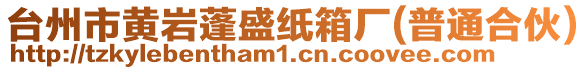 台州市黄岩蓬盛纸箱厂(普通合伙)
http://tzkylebentham1.cn.coovee.com